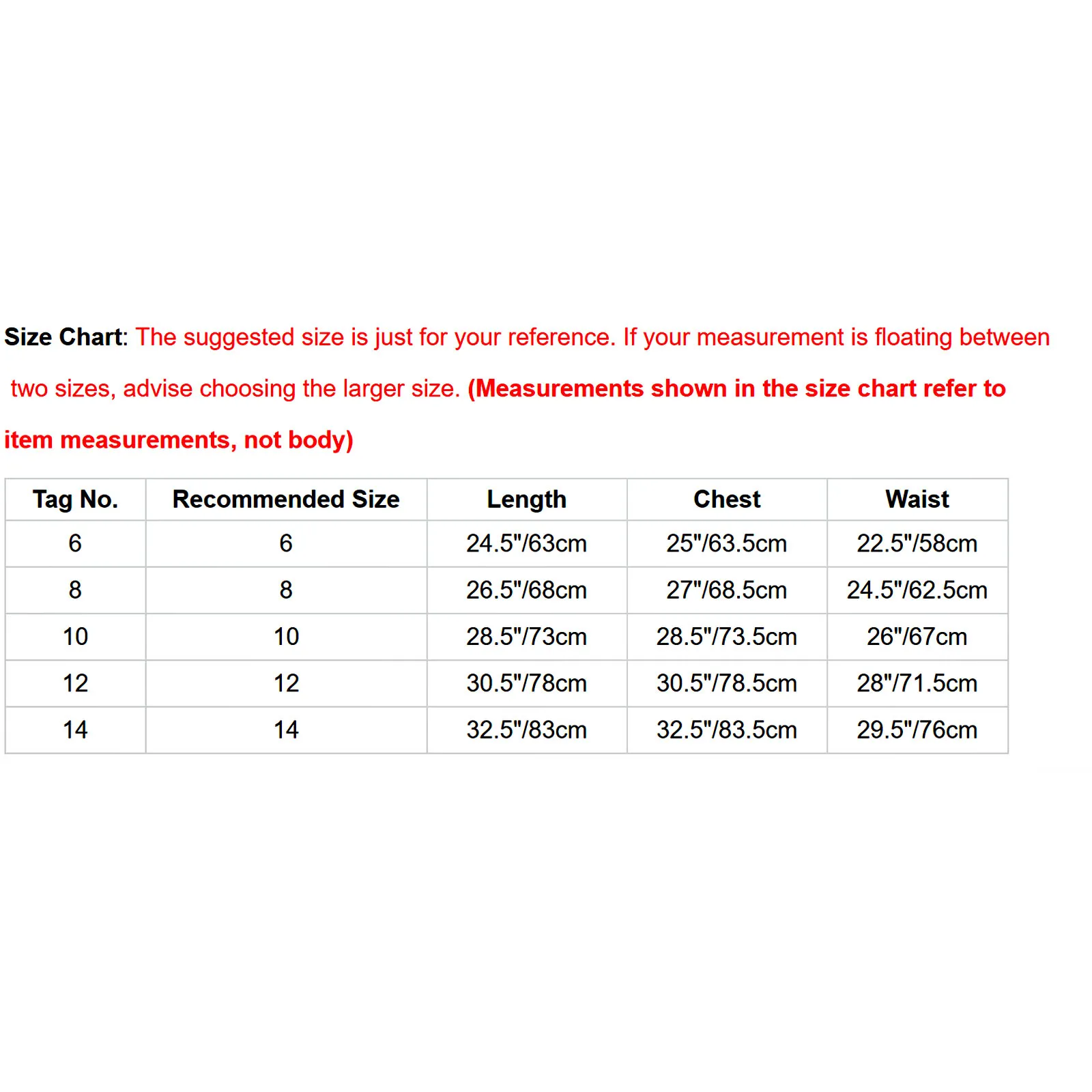 Size Chart: The suggested size is just for your reference. If your measurement is floating between two sizes, advise choosing the larger size. (Measurements shown in the size chart refer to item measurements, not body)

| Tag No. | Recommended Size | Length | Chest | Waist |
|---|---|---|---|---|
| 6 | 6 | 24.5"/63cm | 25"/63.5cm | 22.5"/58cm |
| 8 | 8 | 26.5"/68cm | 27"/68.5cm | 24.5"/62.5cm |
| 10 | 10 | 28.5"/73cm | 28.5"/73.5cm | 26"/67cm |
| 12 | 12 | 30.5"/78cm | 30.5"/78.5cm | 28"/71.5cm |
| 14 | 14 | 32.5"/83cm | 32.5"/83.5cm | 29.5"/76cm |